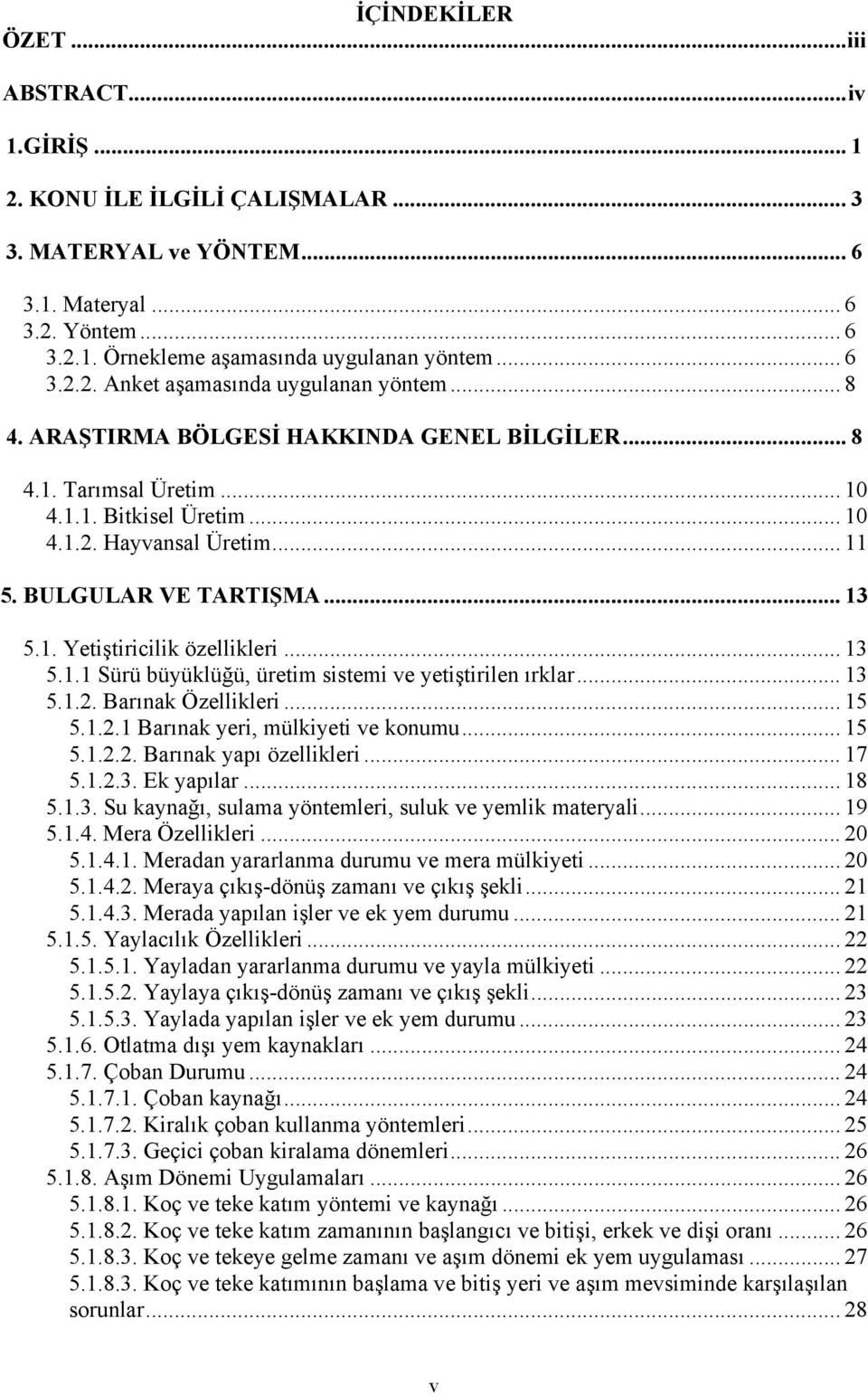 İÇİNDEKİLER
ÖZET ...iii
ABSTRACT...iv
1.GİRİŞ ... 1
2. KONU İLE İLGİLİ ÇALIŞMALAR ... 3
3. MATERYAL ve YÖNTEM... 6
3.1. Materyal ... 6
3.2. Yöntem ... 6
3.2.1. Örnekleme aşamasında uygulanan yöntem ... 6
3.2.2. Anket aşamasında uygulanan yöntem ... 8
4. ARAŞTIRMA BÖLGESİ HAKKINDA GENEL BİLGİLER... 8
4.1. Tarımsal Üretim ... 10
4.1.1. Bitkisel Üretim ... 10
4.1.2. Hayvansal Üretim... 11
5. BULGULAR VE TARTIŞMA ... 13
5.1. Yetiştiricilik özellikleri ... 13
5.1.1 Sürü büyüklüğü, üretim sistemi ve yetiştirilen ırklar... 13
5.1.2. Barınak Özellikleri ... 15
5.1.2.1 Barınak yeri, mülkiyeti ve konumu... 15
5.1.2.2. Barınak yapı özellikleri ... 17
5.1.2.3. Ek yapılar ... 18
5.1.3. Su kaynağı, sulama yöntemleri, suluk ve yemlik materyali... 19
5.1.4. Mera Özellikleri ... 20
5.1.4.1. Meradan yararlanma durumu ve mera mülkiyeti ... 20
5.1.4.2. Meraya çıkış-dönüş zamanı ve çıkış şekli... 21
5.1.4.3. Merada yapılan işler ve ek yem durumu ... 21
5.1.5. Yaylacılık Özellikleri ... 22
5.1.5.1. Yayladan yararlanma durumu ve yayla mülkiyeti ... 22
5.1.5.2. Yaylaya çıkış-dönüş zamanı ve çıkış şekli... 23
5.1.5.3. Yaylada yapılan işler ve ek yem durumu ... 23
5.1.6. Otlatma dışı yem kaynakları ... 24
5.1.7. Çoban Durumu ... 24
5.1.7.1. Çoban kaynağı... 24
5.1.7.2. Kiralık çoban kullanma yöntemleri... 25
5.1.7.3. Geçici çoban kiralama dönemleri... 26
5.1.8. Aşım Dönemi Uygulamaları ... 26
5.1.8.1. Koç ve teke katım yöntemi ve kaynağı ... 26
5.1.8.2. Koç ve teke katım zamanının başlangıcı ve bitişi, erkek ve dişi oranı ... 26
5.1.8.3. Koç ve tekeye gelme zamanı ve aşım dönemi ek yem uygulaması ... 27
5.1.8.3. Koç ve teke katımının başlama ve bitiş yeri ve aşım mevsiminde karşılaşılan sorunlar... 28
v